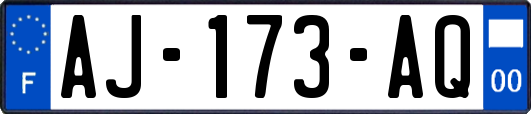 F
AJ-173-AQ
00